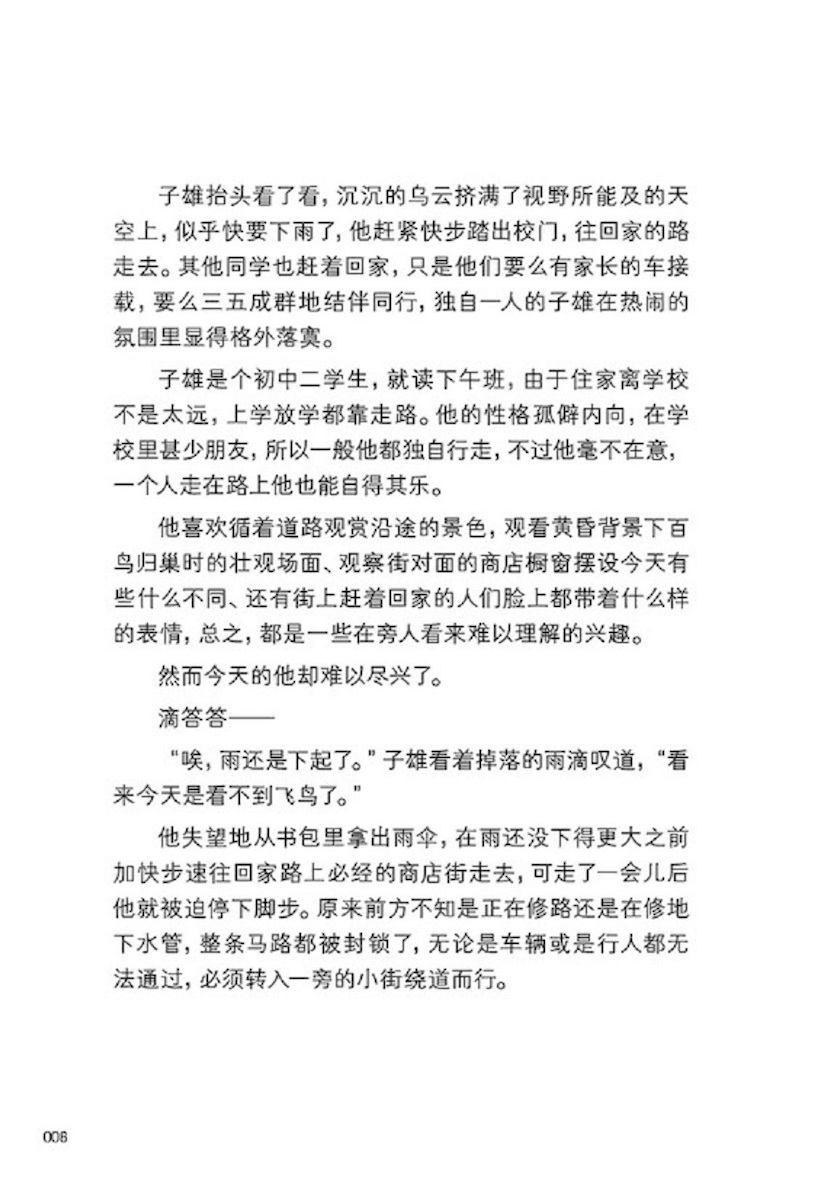 子雄抬头看了看，沉沉的乌云挤满了视野所能及的天空上，似乎快要下雨了，他赶紧快步踏出校门，往回家的路走去。其他同学也赶着回家，只是他们要么有家长的车接载，要么三五成群地结伴同行，独自一人的子雄在热闹的氛围里显得格外落寞。

子雄是个初中二学生，就读下午班，由于住家离学校不是太远，上学放学都靠走路。他的性格孤僻内向，在学校里甚少朋友，所以一般他都独自行走，不过他毫不在意，一个人走在路上他也能自得其乐。

他喜欢循着道路观赏沿途的景色，观看黄昏背景下百鸟归巢时的壮观场面、观察街对面的商店橱窗摆设今天有些什么不同、还有街上赶着回家的人们脸上都带着什么样的表情，总之，都是一些在旁人看来难以理解的兴趣。

然而今天的他却难以尽兴了。

滴答答——

“唉，雨还是下起了。”子雄看着掉落的雨滴叹道，“看来今天是看不到飞鸟了。”

他失望地从书包里拿出雨伞，在雨还没下得更大之前加快步速往回家路上必经的商店街走去，可走了一会儿后他就被迫停下脚步。原来前方不知是正在修路还是在修地下水管，整条马路都被封锁了，无论是车辆或是行人都无法通过，必须转入一旁的小街绕道而行。

008